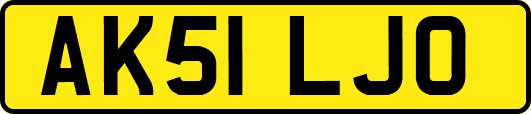 AK51 LJO